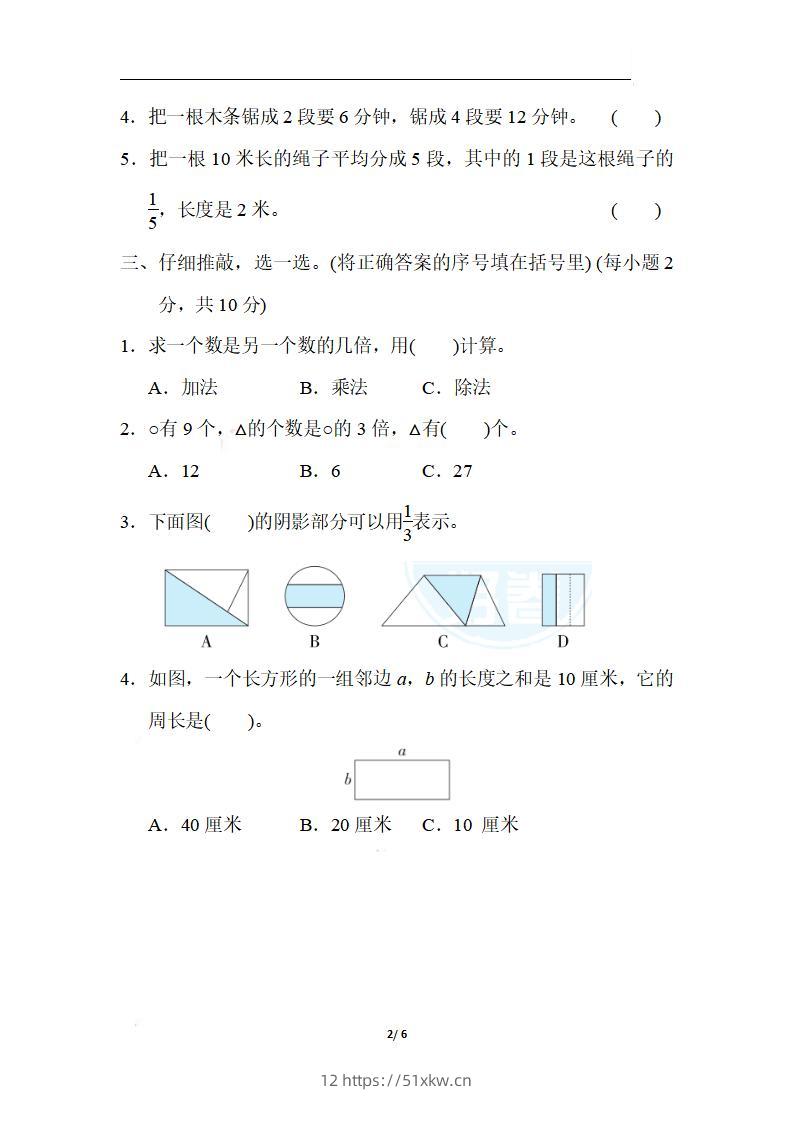 4．把一根木条锯成 2 段要 6 分钟，锯成 4 段要 12 分钟。　(　　)

5．把一根 10 米长的绳子平均分成 5 段，其中的 1 段是这根绳子的 $\frac{1}{5}$，长度是 2 米。　(　　)

三、仔细推敲，选一选。(将正确答案的序号填在括号里) (每小题 2 分，共 10 分)

1．求一个数是另一个数的几倍，用(　　)计算。

A．加法　　B．乘法　　C．除法

2．○有 9 个，△的个数是○的 3 倍，△有(　　)个。

A．12　　B．6　　C．27

3．下面图(　　)的阴影部分可以用$\frac{1}{3}$表示。

A　　B　　C　　D

4．如图，一个长方形的一组邻边 $a$，$b$ 的长度之和是 10 厘米，它的周长是(　　)。

$a$
$b$

A．40 厘米　　B．20 厘米　　C．10 厘米

2/ 6

12 https://51xkw.cn